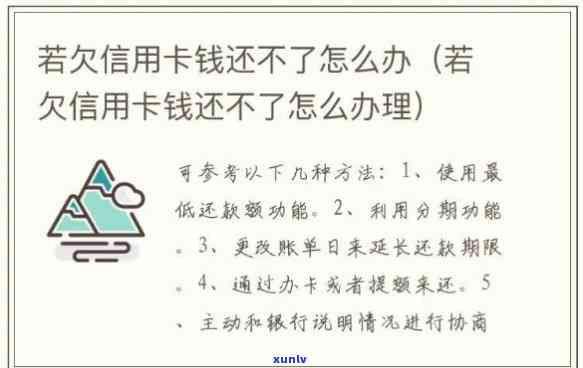 若欠信用卡钱还不了怎么办（若欠信用卡钱还不了怎么办理）

可参考以下几种方法：1、使用最低还款额功能。2、利用分期功能。3、更改账单日来延长还款期限。4、通过办卡或者提额来还。5、主动和银行说明情况进行协商

xunlv